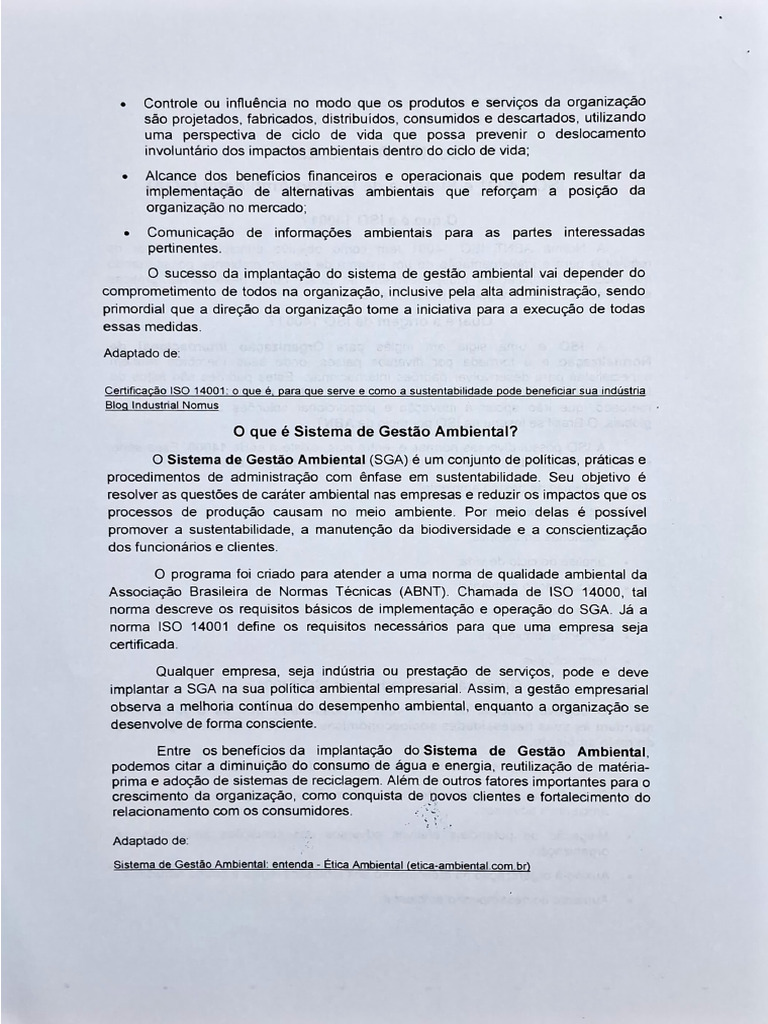 • Controle ou influência no modo que os produtos e serviços da organização são projetados, fabricados, distribuídos, consumidos e descartados, utilizando uma perspectiva de ciclo de vida que possa prevenir o deslocamento involuntário dos impactos ambientais dentro do ciclo de vida;

• Alcance dos benefícios financeiros e operacionais que podem resultar da implementação de alternativas ambientais que reforçam a posição da organização no mercado;

• Comunicação de informações ambientais para as partes interessadas pertinentes.

O sucesso da implantação do sistema de gestão ambiental vai depender do comprometimento de todos na organização, inclusive pela alta administração, sendo primordial que a direção da organização tome a iniciativa para a execução de todas essas medidas.

Adaptado de:

Certificação ISO 14001: o que é, para que serve e como a sustentabilidade pode beneficiar sua indústria Blog Industrial Nomus

O que é Sistema de Gestão Ambiental?

O Sistema de Gestão Ambiental (SGA) é um conjunto de políticas, práticas e procedimentos de administração com ênfase em sustentabilidade. Seu objetivo é resolver as questões de caráter ambiental nas empresas e reduzir os impactos que os processos de produção causam no meio ambiente. Por meio delas é possível promover a sustentabilidade, a manutenção da biodiversidade e a conscientização dos funcionários e clientes.

O programa foi criado para atender a uma norma de qualidade ambiental da Associação Brasileira de Normas Técnicas (ABNT). Chamada de ISO 14000, tal norma descreve os requisitos básicos de implementação e operação do SGA. Já a norma ISO 14001 define os requisitos necessários para que uma empresa seja certificada.

Qualquer empresa, seja indústria ou prestação de serviços, pode e deve implantar a SGA na sua política ambiental empresarial. Assim, a gestão empresarial observa a melhoria contínua do desempenho ambiental, enquanto a organização se desenvolve de forma consciente.

Entre os benefícios da implantação do Sistema de Gestão Ambiental, podemos citar a diminuição do consumo de água e energia, reutilização de matéria-prima e adoção de sistemas de reciclagem. Além de outros fatores importantes para o crescimento da organização, como conquista de novos clientes e fortalecimento do relacionamento com os consumidores.

Adaptado de:

Sistema de Gestão Ambiental: entenda - Ética Ambiental (etica-ambiental.com.br)